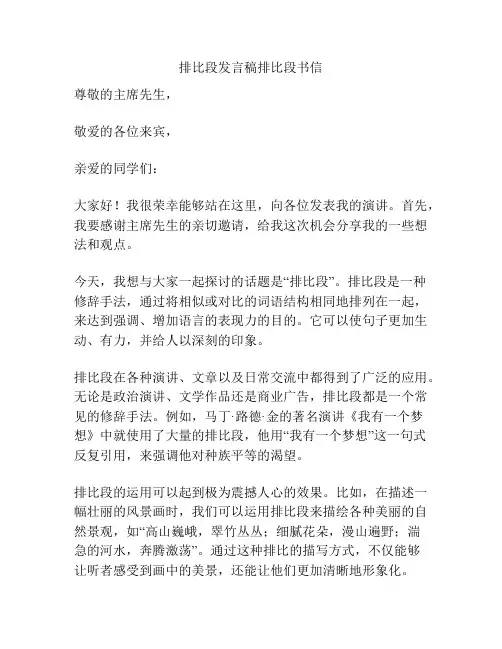 排比段发言稿排比段书信

尊敬的主席先生，

敬爱的各位来宾，

亲爱的同学们：

大家好！我很荣幸能够站在这里，向各位发表我的演讲。首先，我要感谢主席先生的亲切邀请，给我这次机会分享我的一些想法和观点。

今天，我想与大家一起探讨的话题是“排比段”。排比段是一种修辞手法，通过将相似或对比的词语结构相同地排列在一起，来达到强调、增加语言的表现力的目的。它可以使句子更加生动、有力，并给人以深刻的印象。

排比段在各种演讲、文章以及日常交流中都得到了广泛的应用。无论是政治演讲、文学作品还是商业广告，排比段都是一个常见的修辞手法。例如，马丁·路德·金的著名演讲《我有一个梦想》中就使用了大量的排比段，他用“我有一个梦想”这一句式反复引用，来强调他对种族平等的渴望。

排比段的运用可以起到极为震撼人心的效果。比如，在描述一幅壮丽的风景画时，我们可以运用排比段来描绘各种美丽的自然景观，如“高山巍峨，翠竹丛丛；细腻花朵，漫山遍野；湍急的河水，奔腾激荡”。通过这种排比的描写方式，不仅能够让听者感受到画中的美景，还能让他们更加清晰地形象化。